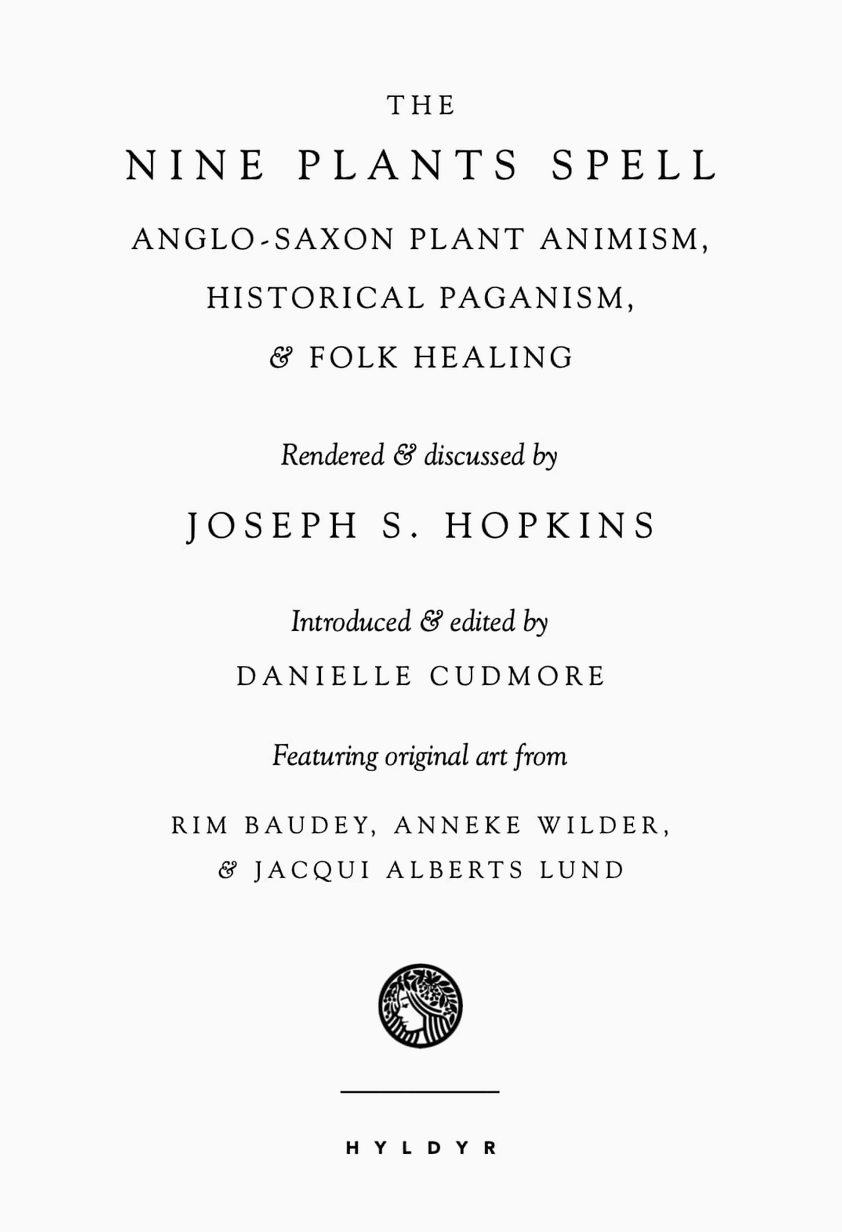 THE

NINE PLANTS SPELL

ANGLO-SAXON PLANT ANIMISM, HISTORICAL PAGANISM, & FOLK HEALING

Rendered & discussed by

JOSEPH S. HOPKINS

Introduced & edited by

DANIELLE CUDMORE

Featuring original art from

RIM BAUDEY, ANNEKE WILDER, & JACQUI ALBERTS LUND

HYLDYR